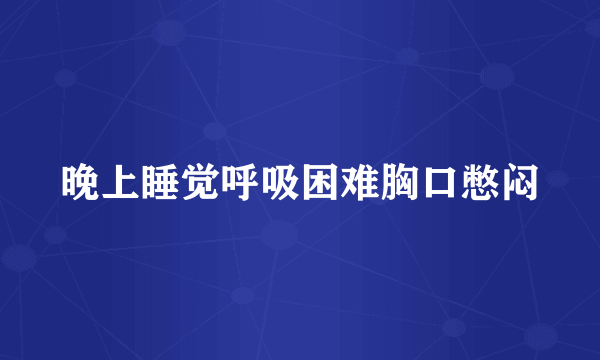 晚上睡觉呼吸困难胸口憋闷